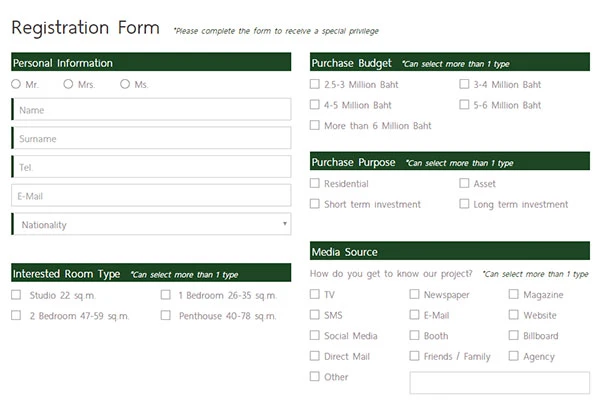 Registration Form *Please complete the form to receive a special privilege

Personal Information

Mr. Mrs. Ms.

Name

Surname

Tel.

E-Mail

Nationality

Interested Room Type *Can select more than 1 type

Studio 22 sq.m.
1 Bedroom 26-35 sq.m.
2 Bedroom 47-59 sq.m.
Penthouse 40-78 sq.m.

Purchase Budget *Can select more than 1 type

2.5-3 Million Baht
3-4 Million Baht
4-5 Million Baht
5-6 Million Baht
More than 6 Million Baht

Purchase Purpose *Can select more than 1 type

Residential
Asset
Short term investment
Long term investment

Media Source

How do you get to know our project? *Can select more than 1 type

TV
Newspaper
Magazine
SMS
E-Mail
Website
Social Media
Booth
Billboard
Direct Mail
Friends / Family
Agency
Other